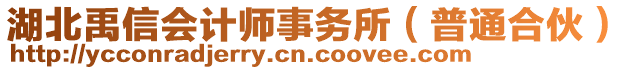 湖北禹信会计师事务所（普通合伙）
http://ycconradjerry.cn.coovee.com